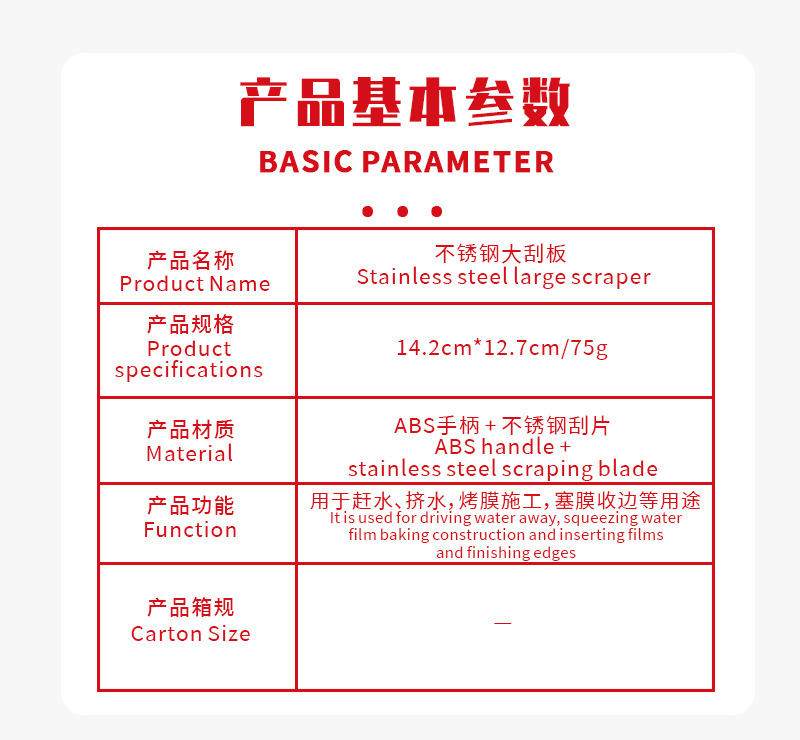 产品基本参数

BASIC PARAMETER

| 产品名称 Product Name | 不锈钢大刮板 Stainless steel large scraper |
|---|---|
| 产品规格 Product specifications | 14.2cm*12.7cm/75g |
| 产品材质 Material | ABS手柄 + 不锈钢刮片 ABS handle + stainless steel scraping blade |
| 产品功能 Function | 用于赶水、挤水，烤膜施工，塞膜收边等用途 It is used for driving water away, squeezing water film baking construction and inserting films and finishing edges |
| 产品箱规 Carton Size | — |